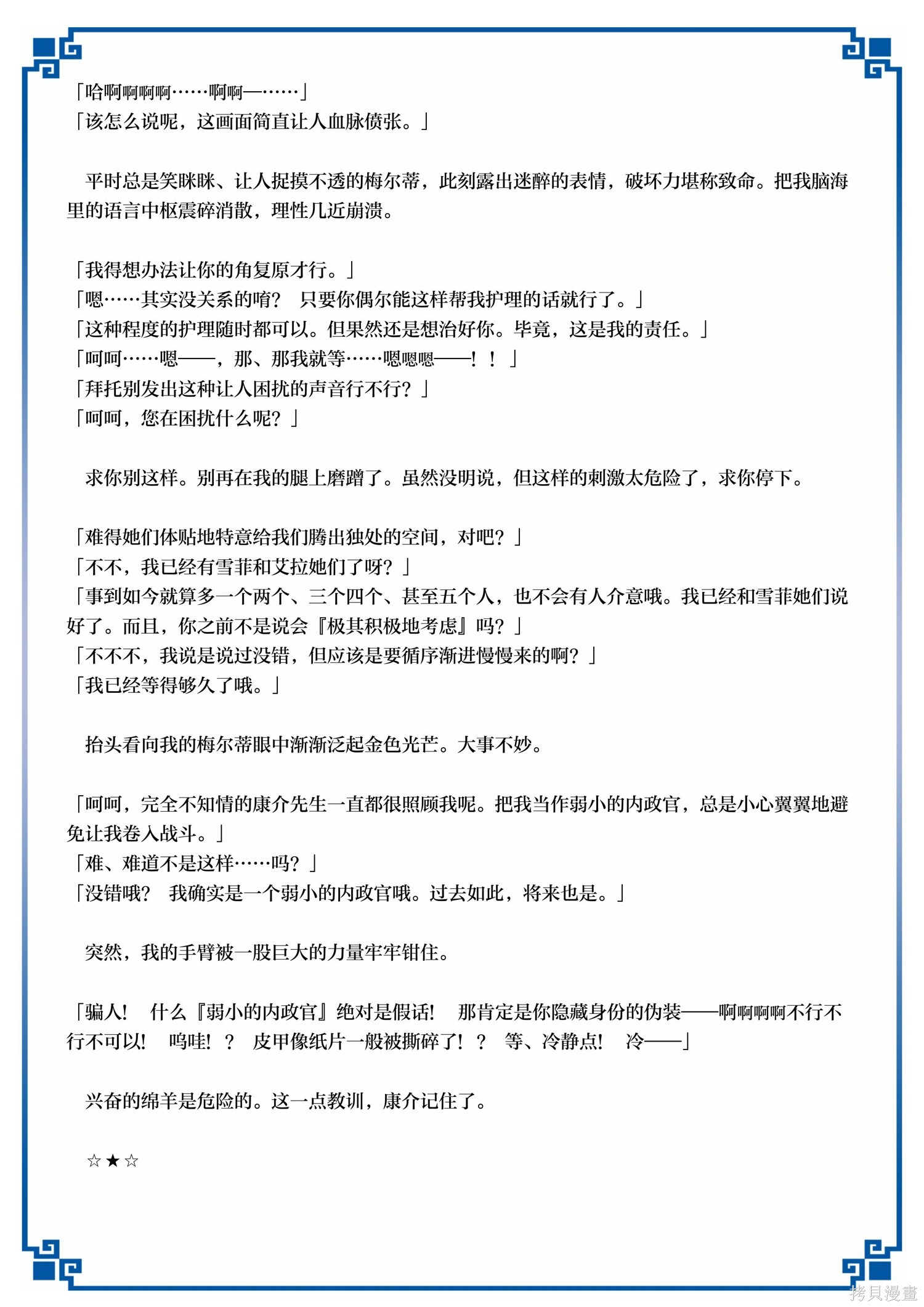 「哈啊啊啊啊……啊啊—……」
「该怎么说呢，这画面简直让人血脉偾张。」

平时总是笑眯眯、让人捉摸不透的梅尔蒂，此刻露出迷醉的表情，破坏力堪称致命。把我脑海里的语言中枢震碎消散，理性几近崩溃。

「我得想办法让你的角复原才行。」
「嗯……其实没关系的唷？ 只要你偶尔能这样帮我护理的话就行了。」
「这种程度的护理随时都可以。但果然还是想治好你。毕竟，这是我的责任。」
「呵呵……嗯——，那、那我就等……嗯嗯嗯——！！」
「拜托别发出这种让人困扰的声音行不行？」
「呵呵，您在困扰什么呢？」

求你别这样。别再在我的腿上磨蹭了。虽然没明说，但这样的刺激太危险了，求你停下。

「难得她们体贴地特意给我们腾出独处的空间，对吧？」
「不不，我已经有雪菲和艾拉她们了呀？」
「事到如今就算多一个两个、三个四个、甚至五个人，也不会有人介意哦。我已经和雪菲她们说好了。而且，你之前不是说会『极其积极地考虑』吗？」
「不不不，我说是说过没错，但应该是要循序渐进慢慢来的啊？」
「我已经等得够久了哦。」

抬头看向我的梅尔蒂眼中渐渐泛起金色光芒。大事不妙。

「呵呵，完全不知情的康介先生一直都很照顾我呢。把我当作弱小的内政官，总是小心翼翼地避免让我卷入战斗。」
「难、难道不是这样……吗？」
「没错哦？ 我确实是一个弱小的内政官哦。过去如此，将来也是。」

突然，我的手臂被一股巨大的力量牢牢钳住。

「骗人！ 什么『弱小的内政官』绝对是假话！ 那肯定是你隐藏身份的伪装——啊啊啊啊不行不行不可以！ 呜哇！？ 皮甲像纸片一般被撕碎了！？ 等、冷静点！ 冷——」

兴奋的绵羊是危险的。这一点教训，康介记住了。

☆★☆

拷貝漫畫